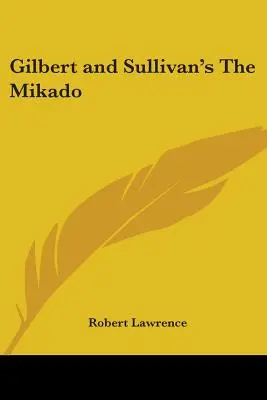 Gilbert and Sullivan's The Mikado

Robert Lawrence